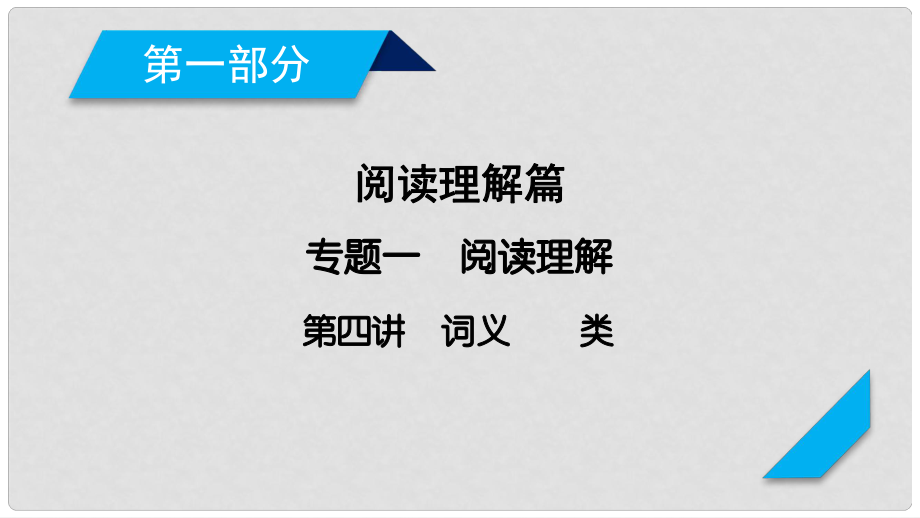 第一部分

阅读理解篇

专题一　阅读理解

第四讲　词义　　类